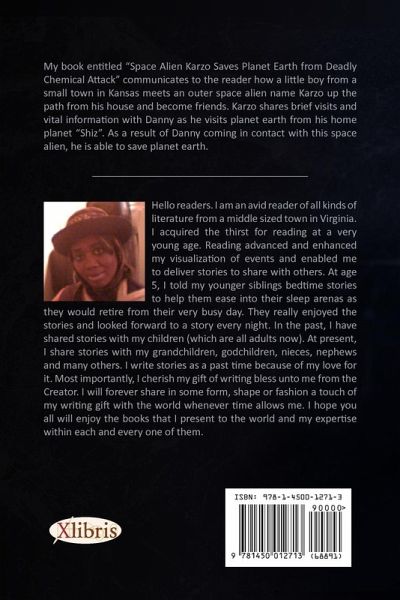 My book entitled "Space Alien Karzo Saves Planet Earth from Deadly Chemical Attack" communicates to the reader how a little boy from a small town in Kansas meets an outer space alien name Karzo up the path from his house and become friends. Karzo shares brief visits and vital information with Danny as he visits planet earth from his home planet "Shiz". As a result of Danny coming in contact with this space alien, he is able to save planet earth.

Hello readers. I am an avid reader of all kinds of literature from a middle sized town in Virginia. I acquired the thirst for reading at a very young age. Reading advanced and enhanced my visualization of events and enabled me to deliver stories to share with others. At age 5, I told my younger siblings bedtime stories to help them ease into their sleep arenas as they would retire from their very busy day. They really enjoyed the stories and looked forward to a story every night. In the past, I have shared stories with my children (which are all adults now). At present, I share stories with my grandchildren, godchildren, nieces, nephews and many others. I write stories as a past time because of my love for it. Most importantly, I cherish my gift of writing bless unto me from the Creator. I will forever share in some form, shape or fashion a touch of my writing gift with the world whenever time allows me. I hope you all will enjoy the books that I present to the world and my expertise within each and every one of them.

Xlibris

ISBN: 978-1-4500-1271-3
90000>
9 781450 012713 (68891)